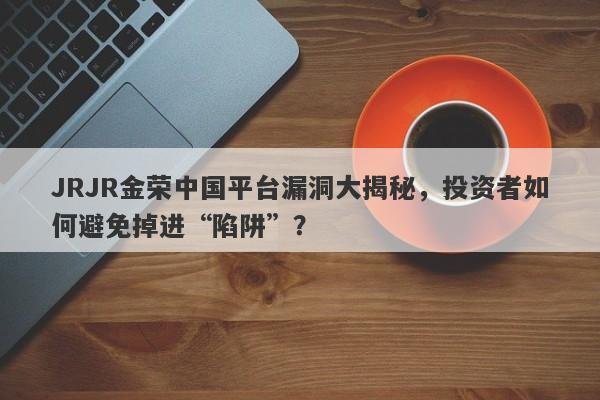 JRJR金荣中国平台漏洞大揭秘，投资者如何避免掉进“陷阱”？